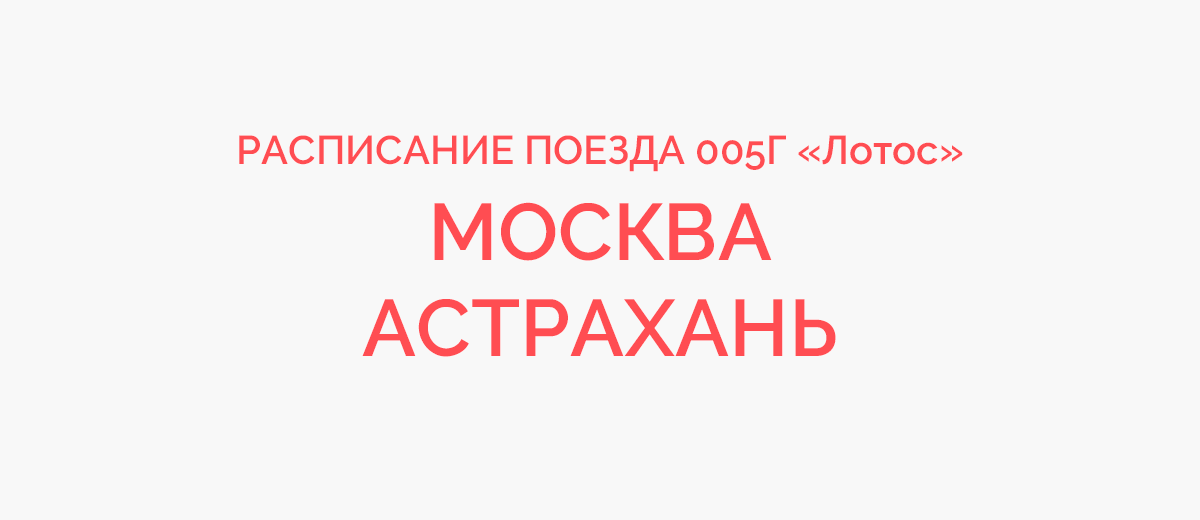 РАСПИСАНИЕ ПОЕЗДА 005Г «Лотос»

МОСКВА
АСТРАХАНЬ